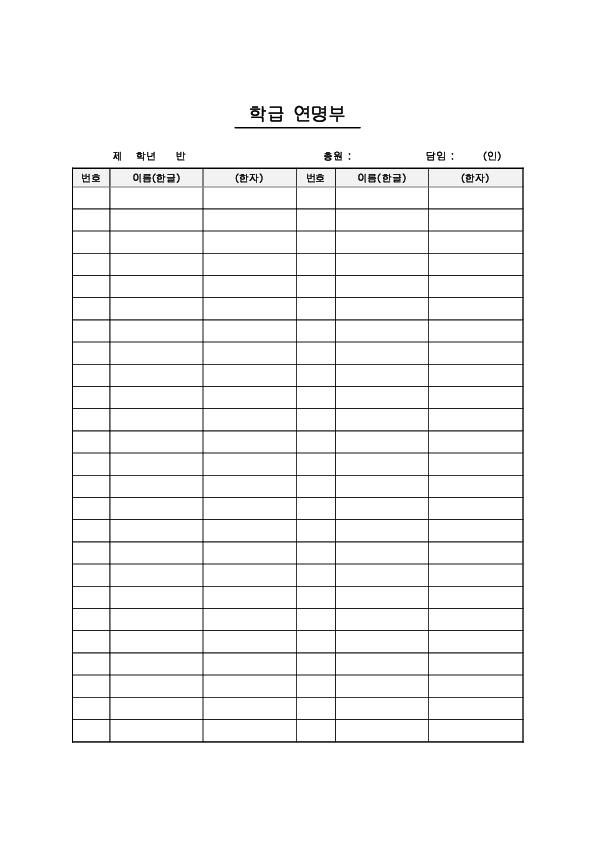 학급 연명부

제 학년 반 총원 : 담임 : (인)

| 번호 | 이름(한글) | (한자) | 번호 | 이름(한글) | (한자) |
|---|---|---|---|---|---|
| | | | | | |
| | | | | | |
| | | | | | |
| | | | | | |
| | | | | | |
| | | | | | |
| | | | | | |
| | | | | | |
| | | | | | |
| | | | | | |
| | | | | | |
| | | | | | |
| | | | | | |
| | | | | | |
| | | | | | |
| | | | | | |
| | | | | | |
| | | | | | |
| | | | | | |
| | | | | | |
| | | | | | |
| | | | | | |
| | | | | | |
| | | | | | |
| | | | | | |